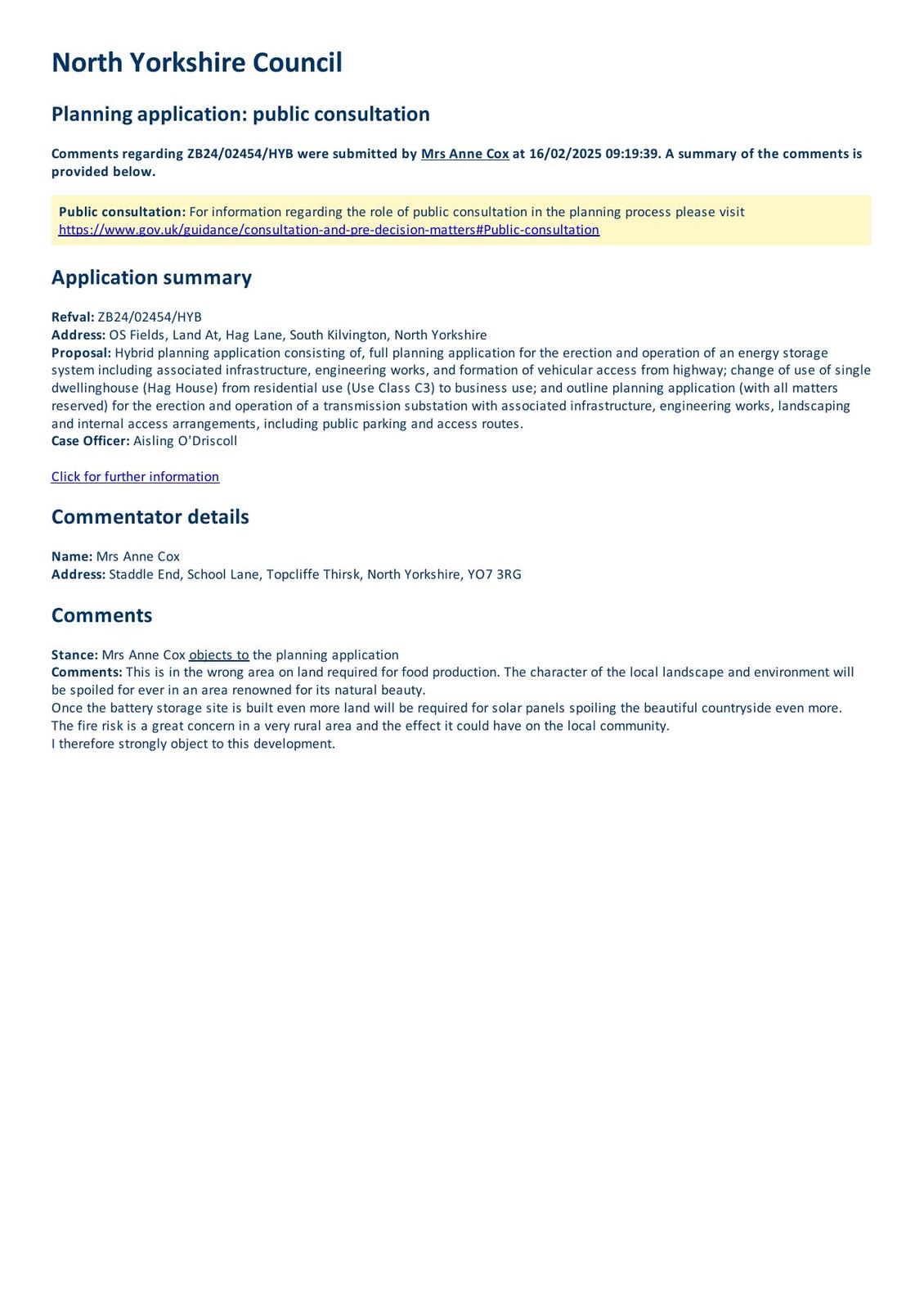 North Yorkshire Council

Planning application: public consultation

Comments regarding ZB24/02454/HYB were submitted by Mrs Anne Cox at 16/02/2025 09:19:39. A summary of the comments is provided below.

Public consultation: For information regarding the role of public consultation in the planning process please visit https://www.gov.uk/guidance/consultation-and-pre-decision-matters#Public-consultation

Application summary

Refval: ZB24/02454/HYB
Address: OS Fields, Land At, Hag Lane, South Kilvington, North Yorkshire
Proposal: Hybrid planning application consisting of, full planning application for the erection and operation of an energy storage system including associated infrastructure, engineering works, and formation of vehicular access from highway; change of use of single dwellinghouse (Hag House) from residential use (Use Class C3) to business use; and outline planning application (with all matters reserved) for the erection and operation of a transmission substation with associated infrastructure, engineering works, landscaping and internal access arrangements, including public parking and access routes.
Case Officer: Aisling O'Driscoll

Click for further information

Commentator details

Name: Mrs Anne Cox
Address: Staddle End, School Lane, Topcliffe Thirsk, North Yorkshire, YO7 3RG

Comments

Stance: Mrs Anne Cox objects to the planning application
Comments: This is in the wrong area on land required for food production. The character of the local landscape and environment will be spoiled for ever in an area renowned for its natural beauty.
Once the battery storage site is built even more land will be required for solar panels spoiling the beautiful countryside even more.
The fire risk is a great concern in a very rural area and the effect it could have on the local community.
I therefore strongly object to this development.